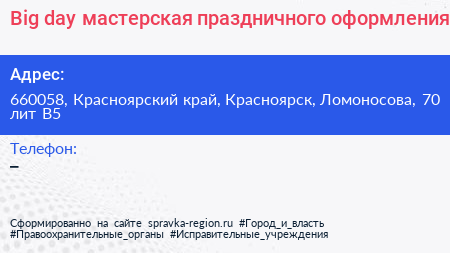 Big day мастерская праздничного оформления

Адрес:

660058, Красноярский край, Красноярск, Ломоносова, 70 лит В5

Телефон:

–

Сформированно на сайте spravka-region.ru #Город_и_власть #Правоохранительные_органы #Исправительные_учреждения